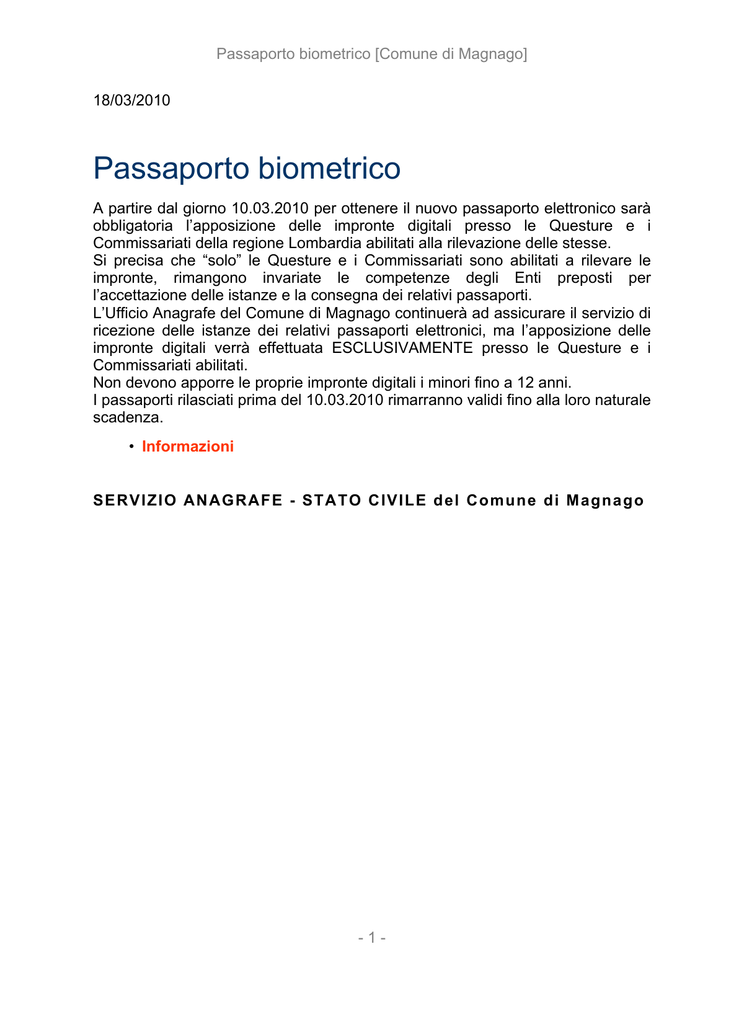 Passaporto biometrico [Comune di Magnago]

18/03/2010

Passaporto biometrico

A partire dal giorno 10.03.2010 per ottenere il nuovo passaporto elettronico sarà obbligatoria l'apposizione delle impronte digitali presso le Questure e i Commissariati della regione Lombardia abilitati alla rilevazione delle stesse.
Si precisa che "solo" le Questure e i Commissariati sono abilitati a rilevare le impronte, rimangono invariate le competenze degli Enti preposti per l'accettazione delle istanze e la consegna dei relativi passaporti.
L'Ufficio Anagrafe del Comune di Magnago continuerà ad assicurare il servizio di ricezione delle istanze dei relativi passaporti elettronici, ma l'apposizione delle impronte digitali verrà effettuata ESCLUSIVAMENTE presso le Questure e i Commissariati abilitati.
Non devono apporre le proprie impronte digitali i minori fino a 12 anni.
I passaporti rilasciati prima del 10.03.2010 rimarranno validi fino alla loro naturale scadenza.

• Informazioni

SERVIZIO ANAGRAFE - STATO CIVILE del Comune di Magnago

- 1 -